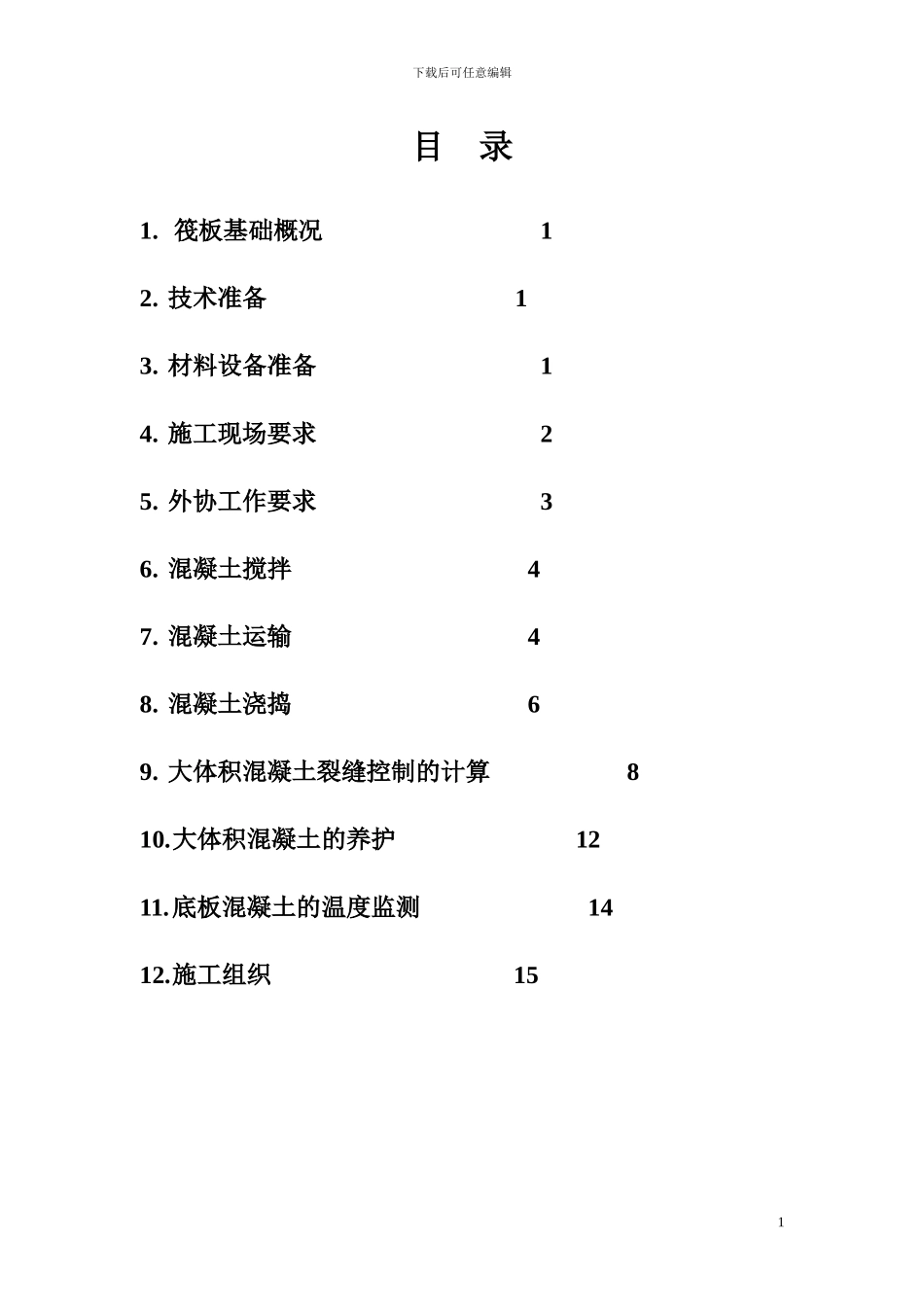 下载后可任意编辑

目 录

1. 筏板基础概况 1

2. 技术准备 1

3. 材料设备准备 1

4. 施工现场要求 2

5. 外协工作要求 3

6. 混凝土搅拌 4

7. 混凝土运输 4

8. 混凝土浇捣 6

9. 大体积混凝土裂缝控制的计算 8

10.大体积混凝土的养护 12

11.底板混凝土的温度监测 14

12.施工组织 15

1